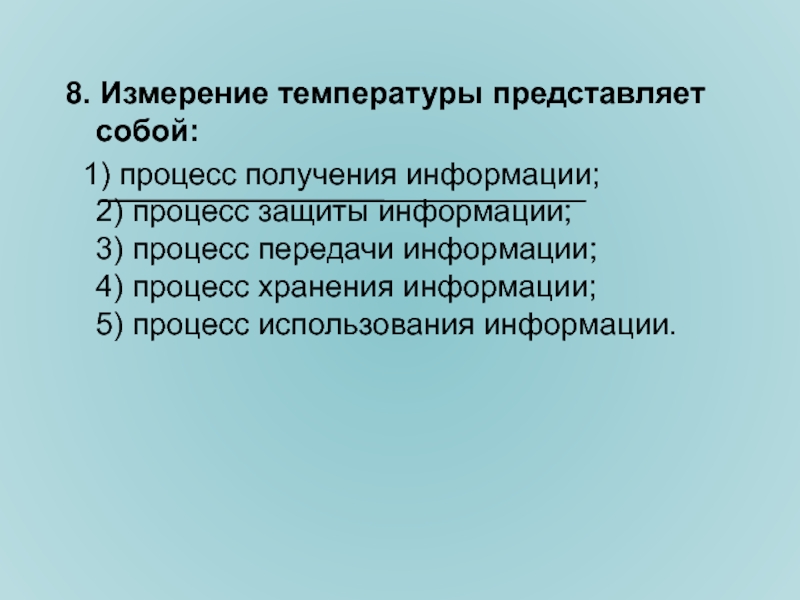 8. Измерение температуры представляет собой:

1) процесс получения информации;
2) процесс защиты информации;
3) процесс передачи информации;
4) процесс хранения информации;
5) процесс использования информации.